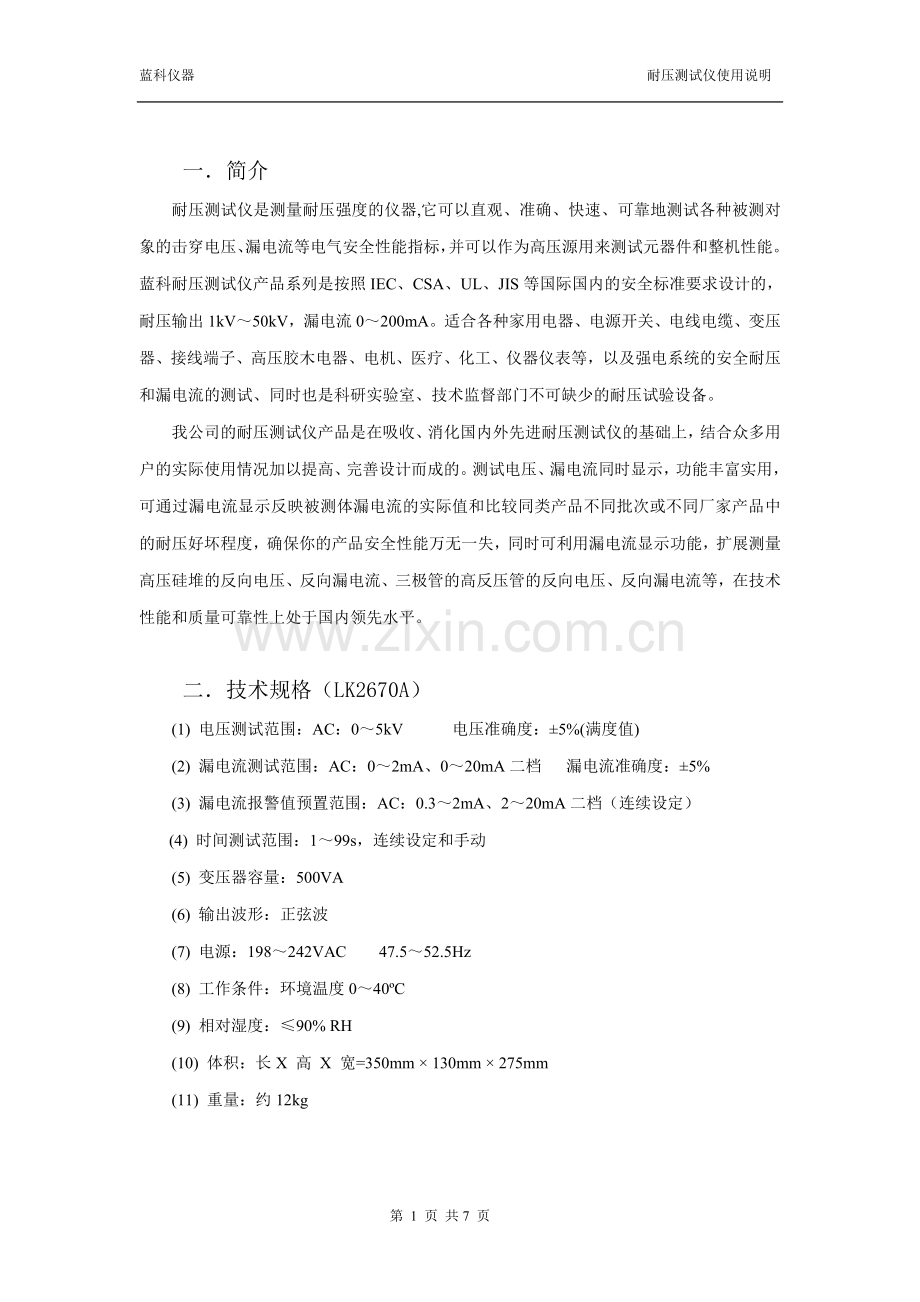 蓝科仪器

耐压测试仪使用说明

一．简介

耐压测试仪是测量耐压强度的仪器,它可以直观、准确、快速、可靠地测试各种被测对象的击穿电压、漏电流等电气安全性能指标，并可以作为高压源用来测试元器件和整机性能。蓝科耐压测试仪产品系列是按照 IEC、CSA、UL、JIS 等国际国内的安全标准要求设计的，耐压输出 1kV～50kV，漏电流 0～200mA。适合各种家用电器、电源开关、电线电缆、变压器、接线端子、高压胶木电器、电机、医疗、化工、仪器仪表等，以及强电系统的安全耐压和漏电流的测试、同时也是科研实验室、技术监督部门不可缺少的耐压试验设备。

我公司的耐压测试仪产品是在吸收、消化国内外先进耐压测试仪的基础上，结合众多用户的实际使用情况加以提高、完善设计而成的。测试电压、漏电流同时显示，功能丰富实用，可通过漏电流显示反映被测体漏电流的实际值和比较同类产品不同批次或不同厂家产品中的耐压好坏程度，确保你的产品安全性能万无一失，同时可利用漏电流显示功能，扩展测量高压硅堆的反向电压、反向漏电流、三极管的高反压管的反向电压、反向漏电流等，在技术性能和质量可靠性上处于国内领先水平。

www.zixin.com.cn

二．技术规格（LK2670A）

(1) 电压测试范围：AC：0～5kV　　电压准确度：±5%(满度值)

(2) 漏电流测试范围：AC：0～2mA、0～20mA 二档　　漏电流准确度：±5%

(3) 漏电流报警值预置范围：AC：0.3～2mA、2～20mA 二档（连续设定）

(4) 时间测试范围：1～99s，连续设定和手动

(5) 变压器容量：500VA

(6) 输出波形：正弦波

(7) 电源：198～242VAC　　47.5～52.5Hz

(8) 工作条件：环境温度 0～40ºC

(9) 相对湿度：≤90% RH

(10) 体积：长 X 高 X 宽=350mm × 130mm × 275mm

(11) 重量：约 12kg

第 1 页 共 7 页